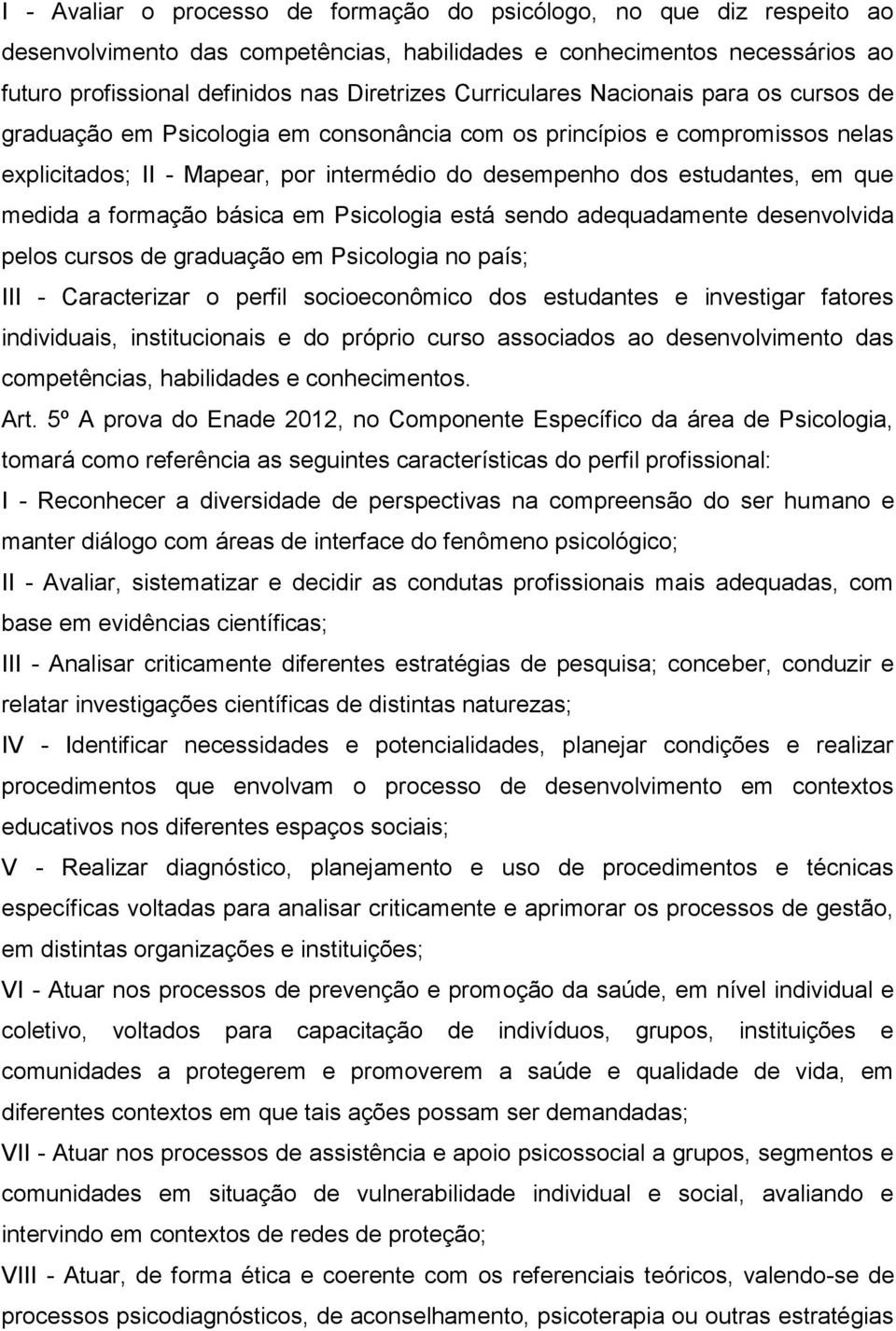 I - Avaliar o processo de formação do psicólogo, no que diz respeito ao desenvolvimento das competências, habilidades e conhecimentos necessários ao futuro profissional definidos nas Diretrizes Curriculares Nacionais para os cursos de graduação em Psicologia em consonância com os princípios e compromissos nelas explicitados; II - Mapear, por intermédio do desempenho dos estudantes, em que medida a formação básica em Psicologia está sendo adequadamente desenvolvida pelos cursos de graduação em Psicologia no país;

III - Caracterizar o perfil socioeconômico dos estudantes e investigar fatores individuais, institucionais e do próprio curso associados ao desenvolvimento das competências, habilidades e conhecimentos.

Art. 5º A prova do Enade 2012, no Componente Específico da área de Psicologia, tomará como referência as seguintes características do perfil profissional:

I - Reconhecer a diversidade de perspectivas na compreensão do ser humano e manter diálogo com áreas de interface do fenômeno psicológico;

II - Avaliar, sistematizar e decidir as condutas profissionais mais adequadas, com base em evidências científicas;

III - Analisar criticamente diferentes estratégias de pesquisa; conceber, conduzir e relatar investigações científicas de distintas naturezas;

IV - Identificar necessidades e potencialidades, planejar condições e realizar procedimentos que envolvam o processo de desenvolvimento em contextos educativos nos diferentes espaços sociais;

V - Realizar diagnóstico, planejamento e uso de procedimentos e técnicas específicas voltadas para analisar criticamente e aprimorar os processos de gestão, em distintas organizações e instituições;

VI - Atuar nos processos de prevenção e promoção da saúde, em nível individual e coletivo, voltados para capacitação de indivíduos, grupos, instituições e comunidades a protegerem e promoverem a saúde e qualidade de vida, em diferentes contextos em que tais ações possam ser demandadas;

VII - Atuar nos processos de assistência e apoio psicossocial a grupos, segmentos e comunidades em situação de vulnerabilidade individual e social, avaliando e intervindo em contextos de redes de proteção;

VIII - Atuar, de forma ética e coerente com os referenciais teóricos, valendo-se de processos psicodiagnósticos, de aconselhamento, psicoterapia ou outras estratégias